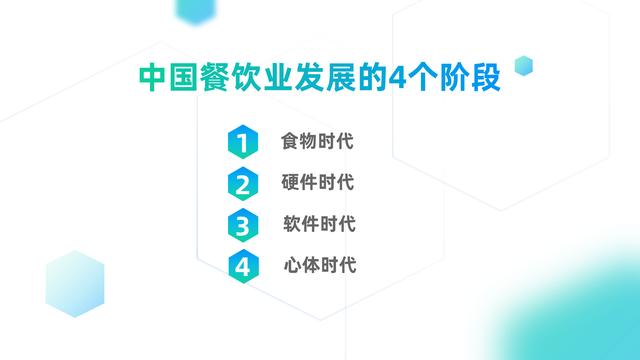 中国餐饮业发展的4个阶段

1 食物时代

2 硬件时代

3 软件时代

4 心体时代